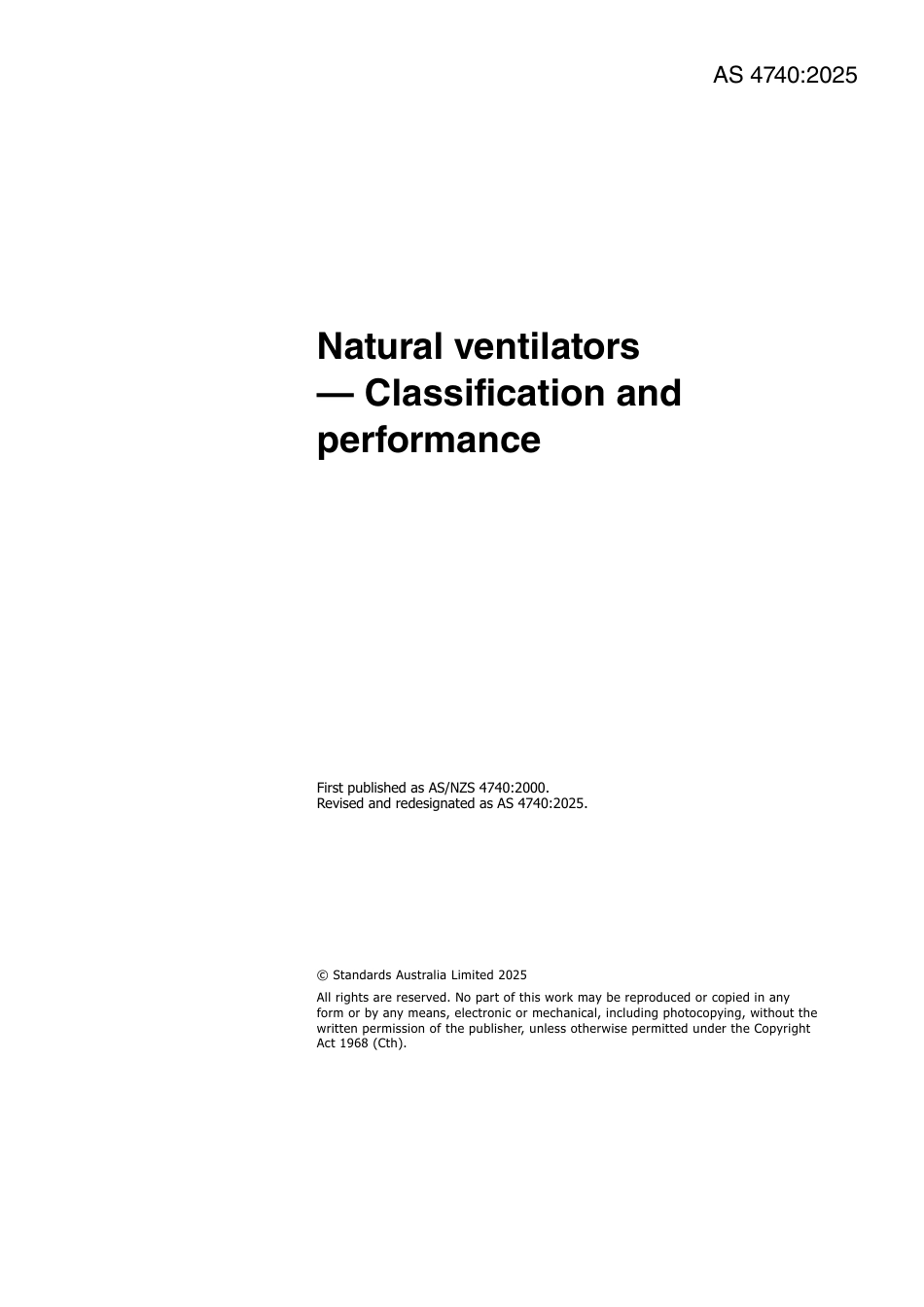 AS 4740:2025

Natural ventilators — Classification and performance

First published as AS/NZS 4740:2000.
Revised and redesignated as AS 4740:2025.

© Standards Australia Limited 2025

All rights are reserved. No part of this work may be reproduced or copied in any form or by any means, electronic or mechanical, including photocopying, without the written permission of the publisher, unless otherwise permitted under the Copyright Act 1968 (Cth).